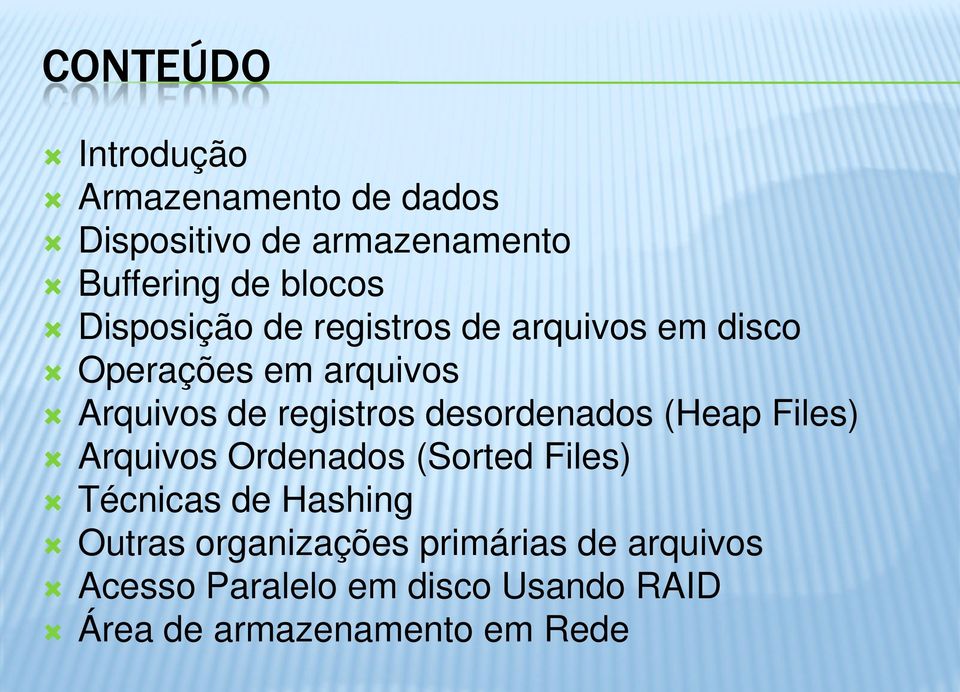 CONTEÚDO

Introdução
Armazenamento de dados
Dispositivo de armazenamento
Buffering de blocos
Disposição de registros de arquivos em disco
Operações em arquivos
Arquivos de registros desordenados (Heap Files)
Arquivos Ordenados (Sorted Files)
Técnicas de Hashing
Outras organizações primárias de arquivos
Acesso Paralelo em disco Usando RAID
Área de armazenamento em Rede